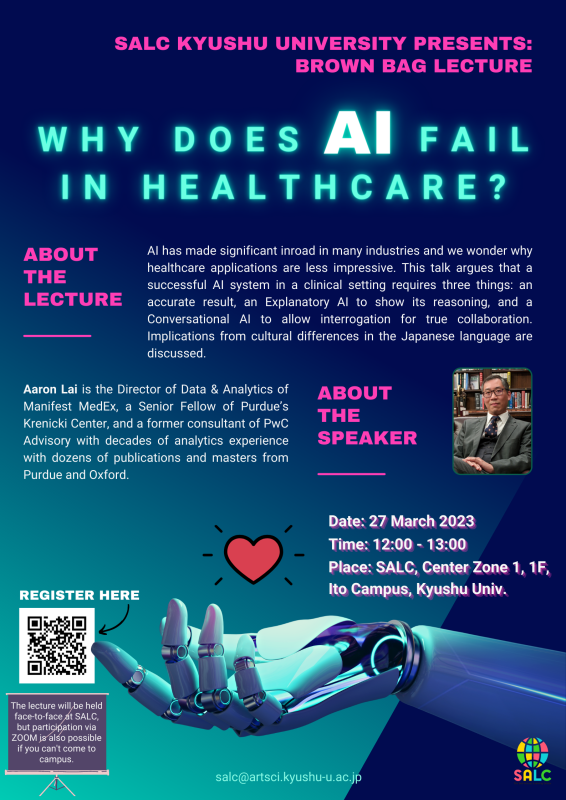 SALC KYUSHU UNIVERSITY PRESENTS: BROWN BAG LECTURE

WHY DOES AI FAIL IN HEALTHCARE?

ABOUT THE LECTURE

AI has made significant inroad in many industries and we wonder why healthcare applications are less impressive. This talk argues that a successful AI system in a clinical setting requires three things: an accurate result, an Explanatory AI to show its reasoning, and a Conversational AI to allow interrogation for true collaboration. Implications from cultural differences in the Japanese language are discussed.

Aaron Lai is the Director of Data & Analytics of Manifest MedEx, a Senior Fellow of Purdue's Krenicki Center, and a former consultant of PwC Advisory with decades of analytics experience with dozens of publications and masters from Purdue and Oxford.

ABOUT THE SPEAKER

Date: 27 March 2023
Time: 12:00 - 13:00
Place: SALC, Center Zone 1, 1F, Ito Campus, Kyushu Univ.

REGISTER HERE

The lecture will be held face-to-face at SALC, but participation via ZOOM is also possible if you can't come to campus.

salc@artsci.kyushu-u.ac.jp

SALC